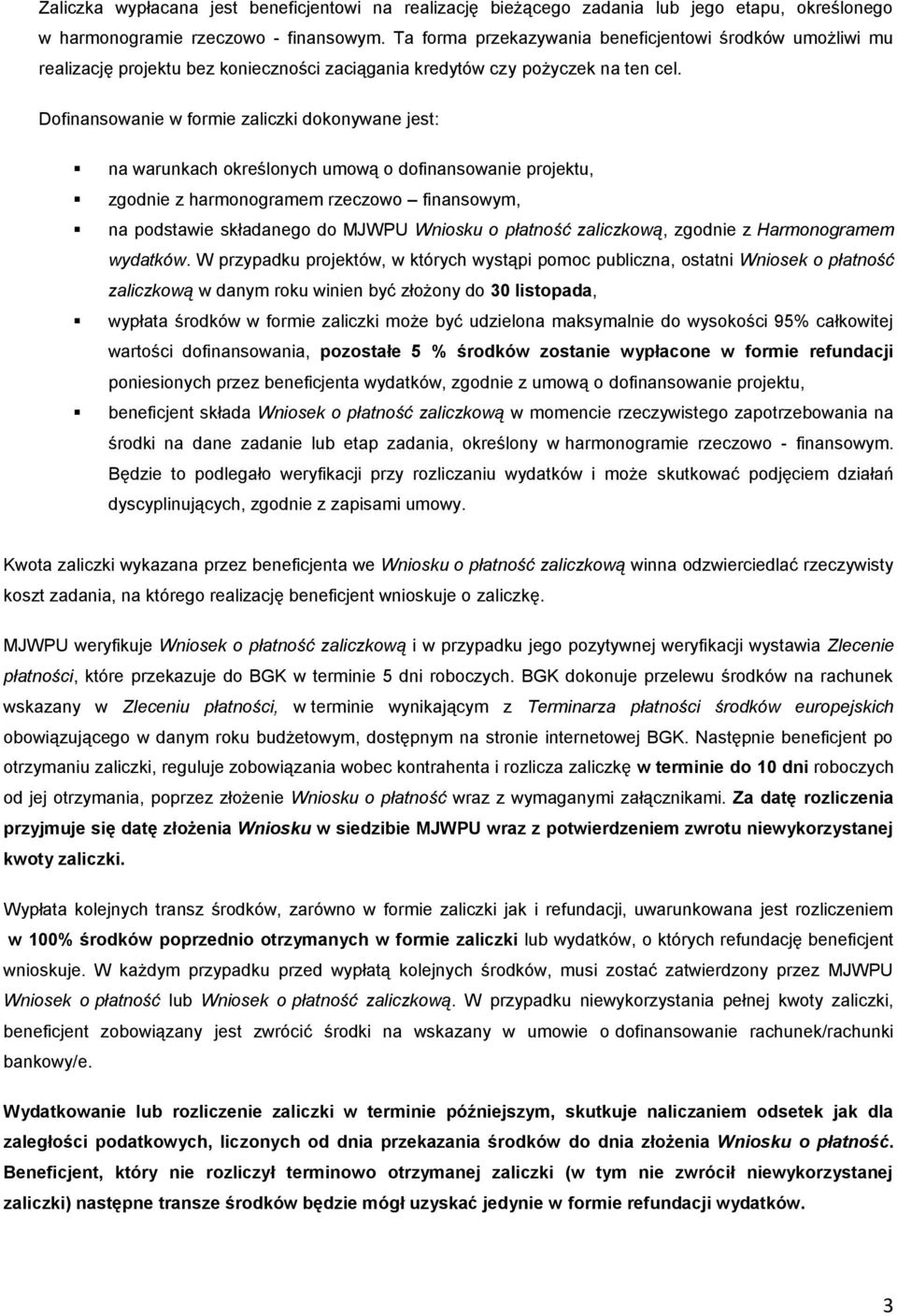 Zaliczka wypłacana jest beneficjentowi na realizację bieżącego zadania lub jego etapu, określonego w harmonogramie rzeczowo - finansowym. Ta forma przekazywania beneficjentowi środków umożliwi mu realizację projektu bez konieczności zaciągania kredytów czy pożyczek na ten cel.

Dofinansowanie w formie zaliczki dokonywane jest:

na warunkach określonych umową o dofinansowanie projektu,

zgodnie z harmonogramem rzeczowo – finansowym,

na podstawie składanego do MJWPU Wniosku o płatność zaliczkową, zgodnie z Harmonogramem wydatków. W przypadku projektów, w których wystąpi pomoc publiczna, ostatni Wniosek o płatność zaliczkową w danym roku winien być złożony do 30 listopada,

wypłata środków w formie zaliczki może być udzielona maksymalnie do wysokości 95% całkowitej wartości dofinansowania, pozostałe 5 % środków zostanie wypłacone w formie refundacji poniesionych przez beneficjenta wydatków, zgodnie z umową o dofinansowanie projektu,

beneficjent składa Wniosek o płatność zaliczkową w momencie rzeczywistego zapotrzebowania na środki na dane zadanie lub etap zadania, określony w harmonogramie rzeczowo - finansowym. Będzie to podlegało weryfikacji przy rozliczaniu wydatków i może skutkować podjęciem działań dyscyplinujących, zgodnie z zapisami umowy.

Kwota zaliczki wykazana przez beneficjenta we Wniosku o płatność zaliczkową winna odzwierciedlać rzeczywisty koszt zadania, na którego realizację beneficjent wnioskuje o zaliczkę.

MJWPU weryfikuje Wniosek o płatność zaliczkową i w przypadku jego pozytywnej weryfikacji wystawia Zlecenie płatności, które przekazuje do BGK w terminie 5 dni roboczych. BGK dokonuje przelewu środków na rachunek wskazany w Zleceniu płatności, w terminie wynikającym z Terminarza płatności środków europejskich obowiązującego w danym roku budżetowym, dostępnym na stronie internetowej BGK. Następnie beneficjent po otrzymaniu zaliczki, reguluje zobowiązania wobec kontrahenta i rozlicza zaliczkę w terminie do 10 dni roboczych od jej otrzymania, poprzez złożenie Wniosku o płatność wraz z wymaganymi załącznikami. Za datę rozliczenia przyjmuje się datę złożenia Wniosku w siedzibie MJWPU wraz z potwierdzeniem zwrotu niewykorzystanej kwoty zaliczki.

Wypłata kolejnych transz środków, zarówno w formie zaliczki jak i refundacji, uwarunkowana jest rozliczeniem w 100% środków poprzednio otrzymanych w formie zaliczki lub wydatków, o których refundację beneficjent wnioskuje. W każdym przypadku przed wypłatą kolejnych środków, musi zostać zatwierdzony przez MJWPU Wniosek o płatność lub Wniosek o płatność zaliczkową. W przypadku niewykorzystania pełnej kwoty zaliczki, beneficjent zobowiązany jest zwrócić środki na wskazany w umowie o dofinansowanie rachunek/rachunki bankowy/e.

Wydatkowanie lub rozliczenie zaliczki w terminie późniejszym, skutkuje naliczaniem odsetek jak dla zaległości podatkowych, liczonych od dnia przekazania środków do dnia złożenia Wniosku o płatność. Beneficjent, który nie rozliczył terminowo otrzymanej zaliczki (w tym nie zwrócił niewykorzystanej zaliczki) następne transze środków będzie mógł uzyskać jedynie w formie refundacji wydatków.

3